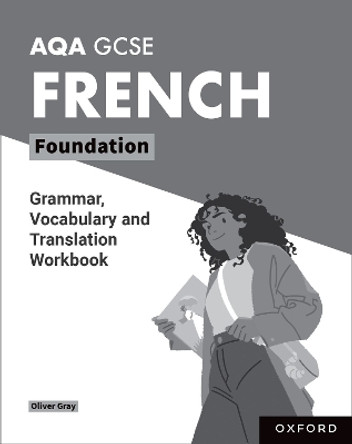 AQA GCSE
FRENCH
Foundation

Grammar, Vocabulary and Translation Workbook

Oliver Gray

OXFORD